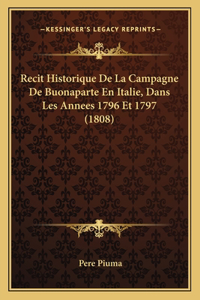 —KESSINGER'S LEGACY REPRINTS—

Recit Historique De La Campagne De Buonaparte En Italie, Dans Les Annees 1796 Et 1797 (1808)

Pere Piuma